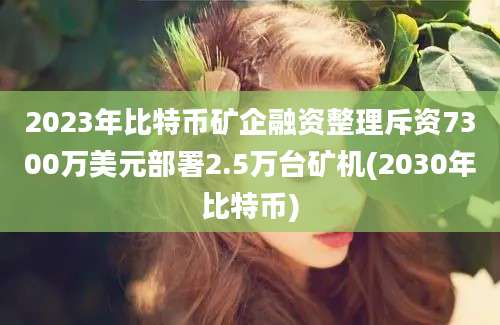 2023年比特币矿企融资整理斥资7300万美元部署2.5万台矿机(2030年比特币)